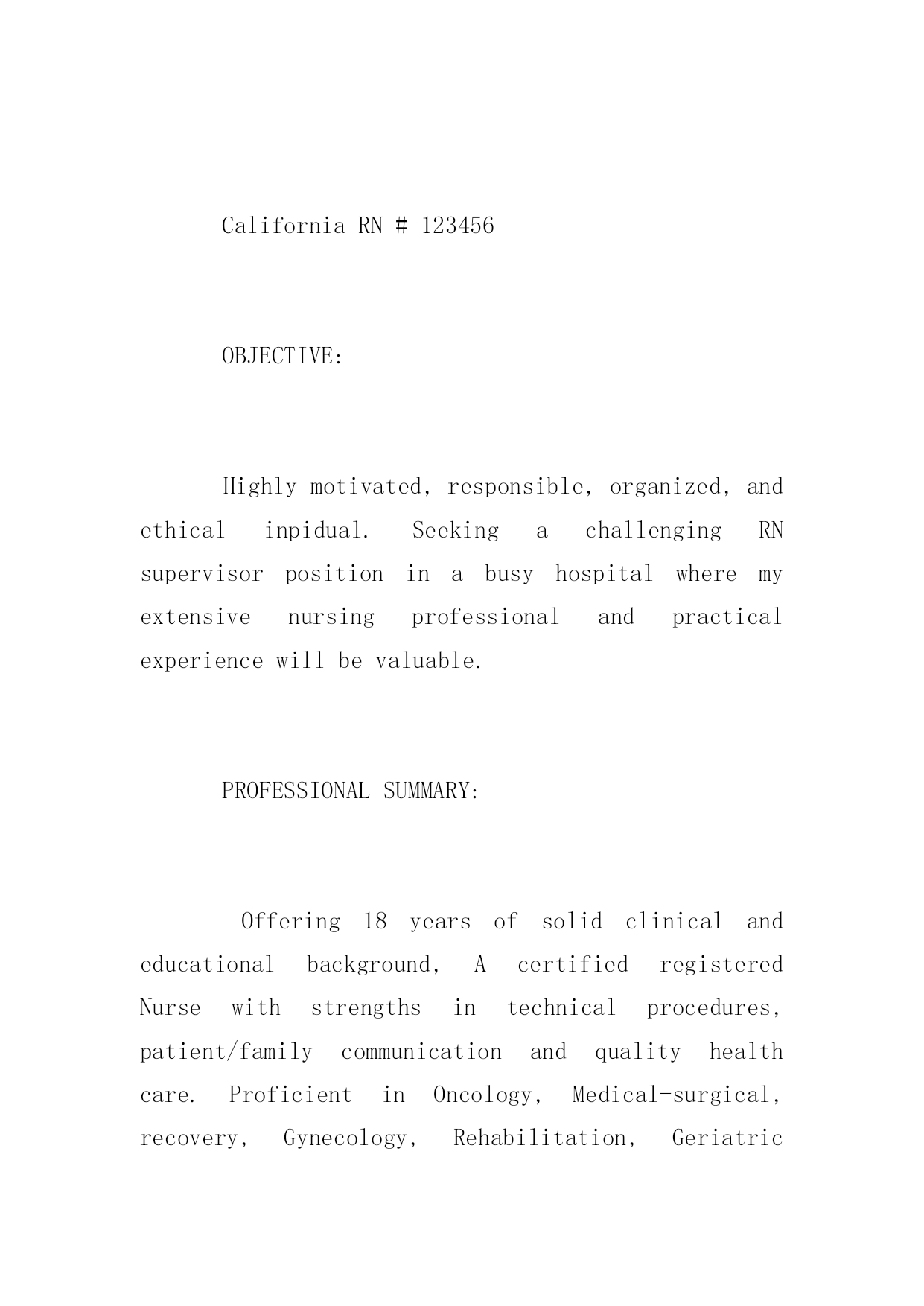 California RN # 123456

OBJECTIVE:

Highly motivated, responsible, organized, and ethical inpidual. Seeking a challenging RN supervisor position in a busy hospital where my extensive nursing professional and practical experience will be valuable.

PROFESSIONAL SUMMARY:

Offering 18 years of solid clinical and educational background, A certified registered Nurse with strengths in technical procedures, patient/family communication and quality health care. Proficient in Oncology, Medical-surgical, recovery, Gynecology, Rehabilitation, Geriatric